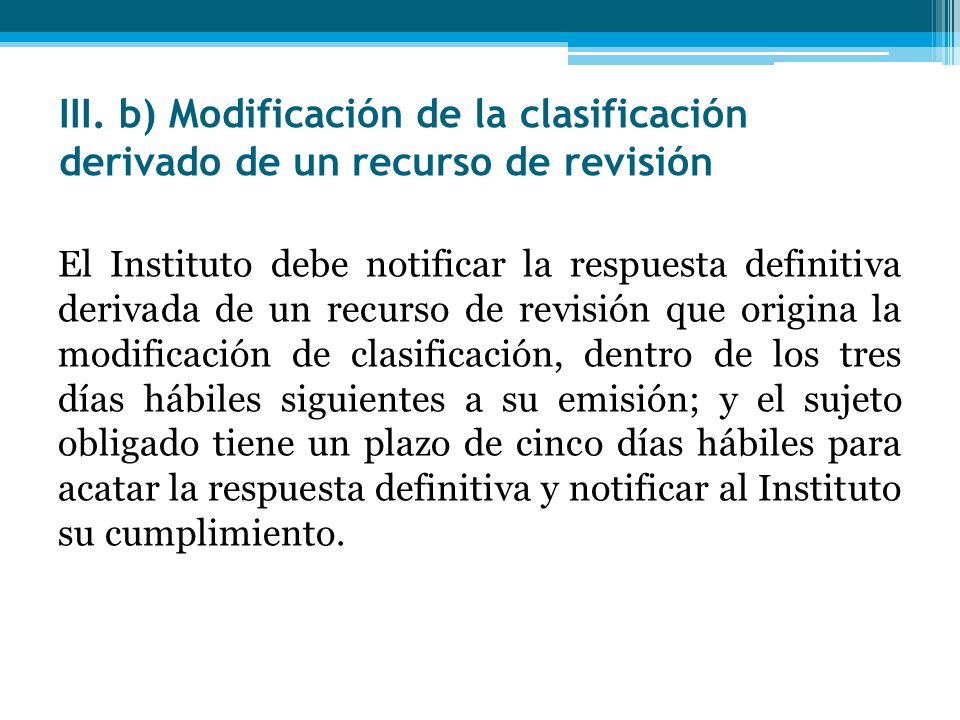 III. b) Modificación de la clasificación derivado de un recurso de revisión

El Instituto debe notificar la respuesta definitiva derivada de un recurso de revisión que origina la modificación de clasificación, dentro de los tres días hábiles siguientes a su emisión; y el sujeto obligado tiene un plazo de cinco días hábiles para acatar la respuesta definitiva y notificar al Instituto su cumplimiento.